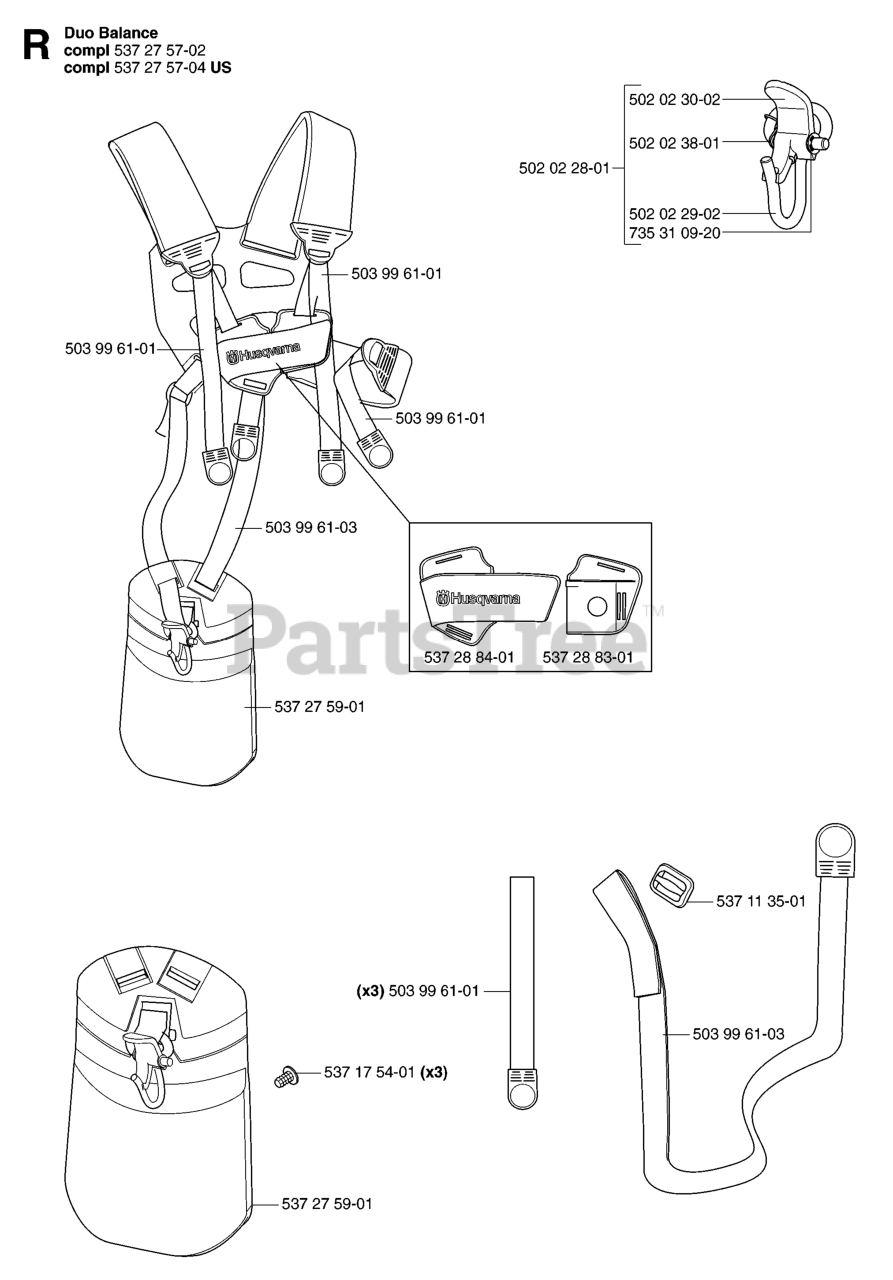 R Duo Balance
compl 537 27 57-02
compl 537 27 57-04 US

502 02 30-02
502 02 38-01
502 02 28-01
502 02 29-02
735 31 09-20

503 99 61-01
503 99 61-01
Husqvarna
503 99 61-01
503 99 61-03

Husqvarna
537 28 84-01
537 28 83-01

PartsTree™

537 27 59-01

537 11 35-01
(x3) 503 99 61-01
503 99 61-03
537 17 54-01 (x3)
537 27 59-01